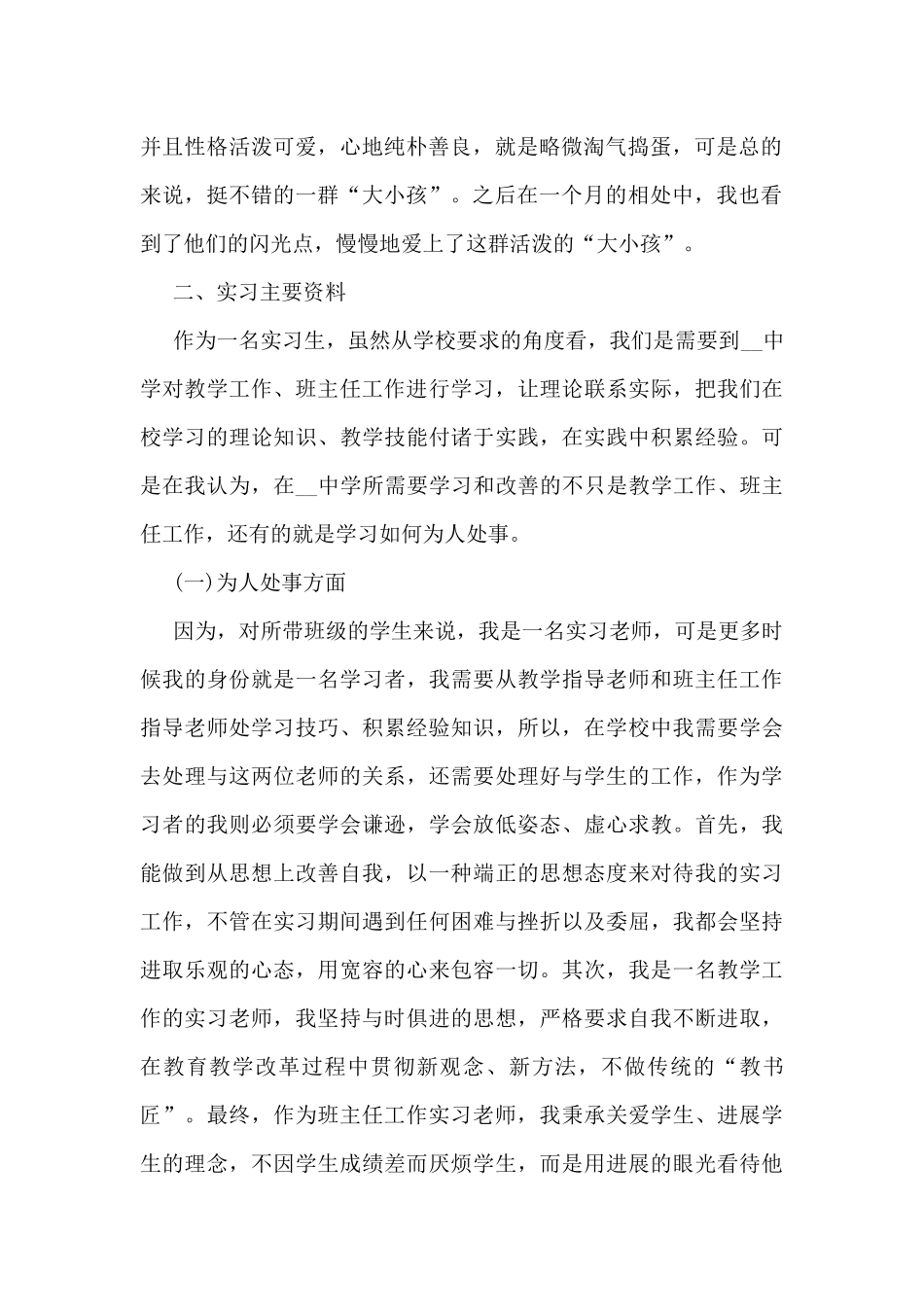 并且性格活泼可爱，心地纯朴善良，就是略微淘气捣蛋，可是总的来说，挺不错的一群“大小孩”。之后在一个月的相处中，我也看到了他们的闪光点，慢慢地爱上了这群活泼的“大小孩”。

二、实习主要资料

作为一名实习生，虽然从学校要求的角度看，我们是需要到__中学对教学工作、班主任工作进行学习，让理论联系实际，把我们在校学习的理论知识、教学技能付诸于实践，在实践中积累经验。可是在我认为，在__中学所需要学习和改善的不只是教学工作、班主任工作，还有的就是学习如何为人处事。

(一)为人处事方面

因为，对所带班级的学生来说，我是一名实习老师，可是更多时候我的身份就是一名学习者，我需要从教学指导老师和班主任工作指导老师处学习技巧、积累经验知识，所以，在学校中我需要学会去处理与这两位老师的关系，还需要处理好与学生的工作，作为学习者的我则必须要学会谦逊，学会放低姿态、虚心求教。首先，我能做到从思想上改善自我，以一种端正的思想态度来对待我的实习工作，不管在实习期间遇到任何困难与挫折以及委屈，我都会坚持进取乐观的心态，用宽容的心来包容一切。其次，我是一名教学工作的实习老师，我坚持与时俱进的思想，严格要求自我不断进取，在教育教学改革过程中贯彻新观念、新方法，不做传统的“教书匠”。最终，作为班主任工作实习老师，我秉承关爱学生、进展学生的理念，不因学生成绩差而厌烦学生，而是用进展的眼光看待他